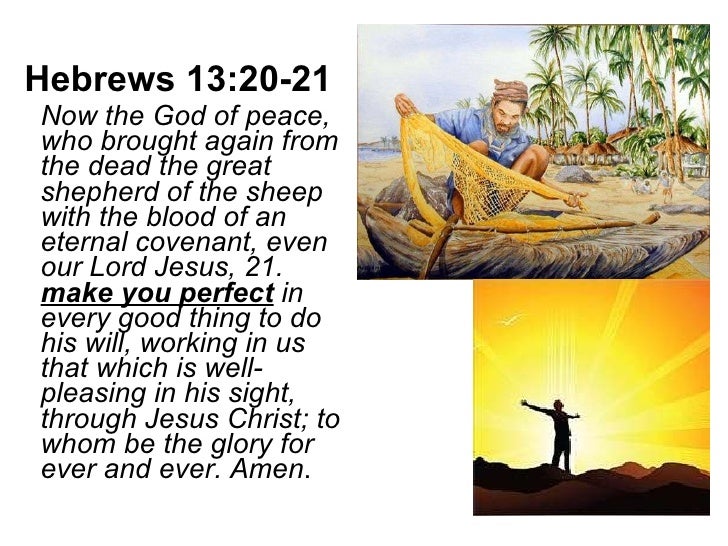 Hebrews 13:20-21

Now the God of peace, who brought again from the dead the great shepherd of the sheep with the blood of an eternal covenant, even our Lord Jesus, 21. make you perfect in every good thing to do his will, working in us that which is well-pleasing in his sight, through Jesus Christ; to whom be the glory for ever and ever. Amen.